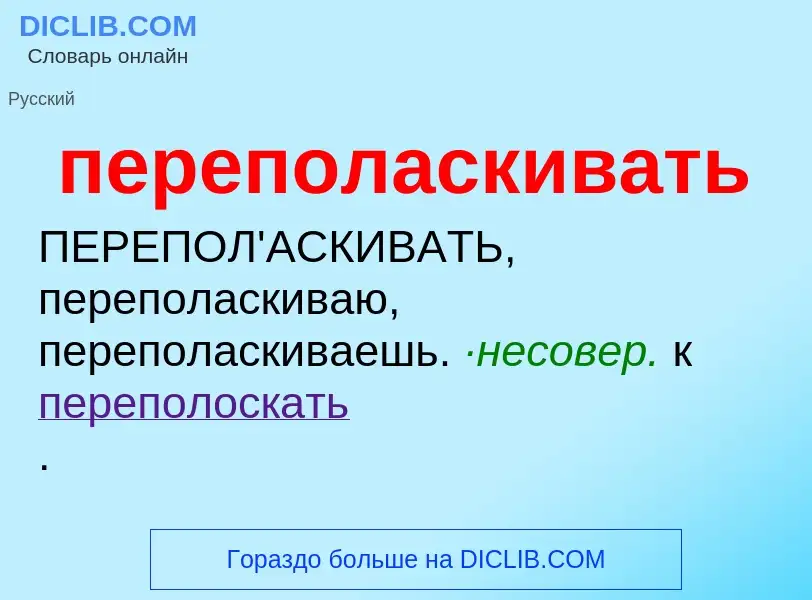 DICLIB.COM
Словарь онлайн

Русский

переполаскивать

ПЕРЕПОЛ'АСКИВАТЬ, переполаскиваю, переполаскиваешь. ·несовер. к переполоскать
.

Гораздо больше на DICLIB.COM